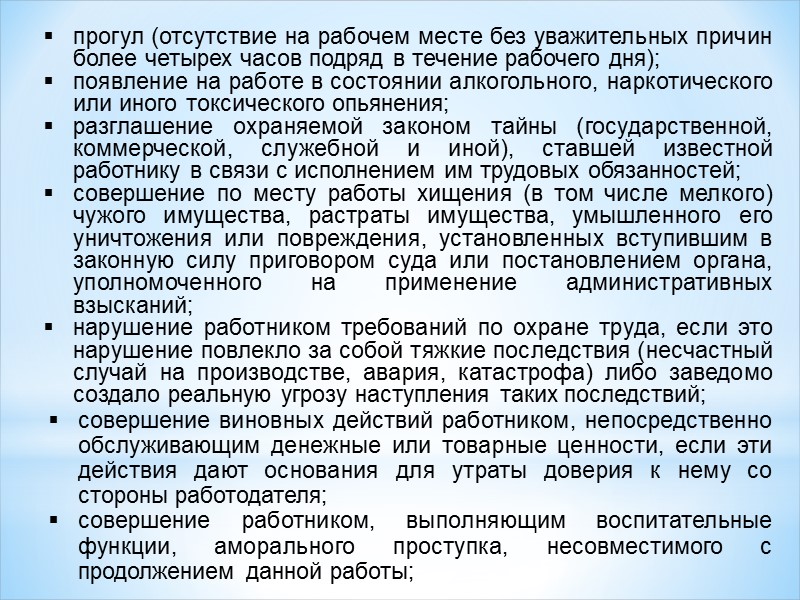 ▪ прогул (отсутствие на рабочем месте без уважительных причин более четырех часов подряд в течение рабочего дня);
▪ появление на работе в состоянии алкогольного, наркотического или иного токсического опьянения;
▪ разглашение охраняемой законом тайны (государственной, коммерческой, служебной и иной), ставшей известной работнику в связи с исполнением им трудовых обязанностей;
▪ совершение по месту работы хищения (в том числе мелкого) чужого имущества, растраты имущества, умышленного его уничтожения или повреждения, установленных вступившим в законную силу приговором суда или постановлением органа, уполномоченного на применение административных взысканий;
▪ нарушение работником требований по охране труда, если это нарушение повлекло за собой тяжкие последствия (несчастный случай на производстве, авария, катастрофа) либо заведомо создало реальную угрозу наступления таких последствий;
▪ совершение виновных действий работником, непосредственно обслуживающим денежные или товарные ценности, если эти действия дают основания для утраты доверия к нему со стороны работодателя;
▪ совершение работником, выполняющим воспитательные функции, аморального проступка, несовместимого с продолжением данной работы;